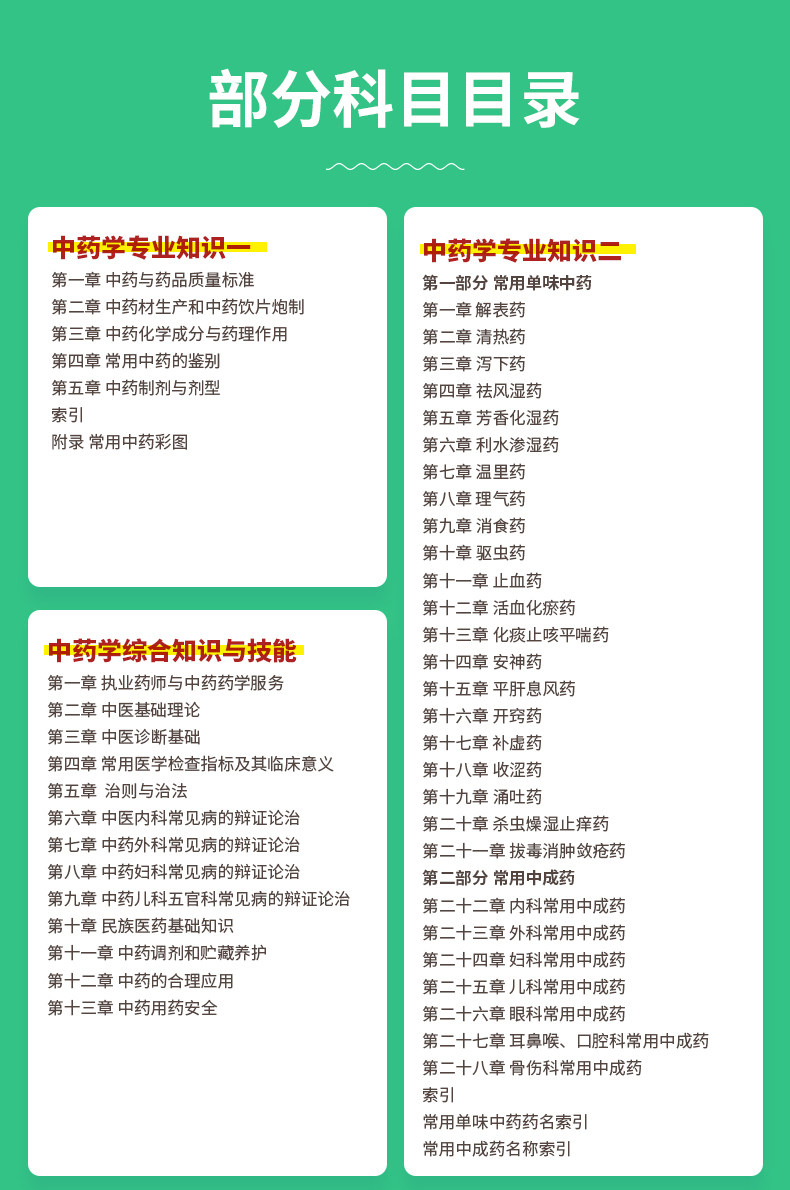 部分科目目录

中药学专业知识一

第一章 中药与药品质量标准
第二章 中药材生产和中药饮片炮制
第三章 中药化学成分与药理作用
第四章 常用中药的鉴别
第五章 中药制剂与剂型
索引
附录 常用中药彩图

中药学综合知识与技能

第一章 执业药师与中药药学服务
第二章 中医基础理论
第三章 中医诊断基础
第四章 常用医学检查指标及其临床意义
第五章 治则与治法
第六章 中医内科常见病的辩证论治
第七章 中药外科常见病的辩证论治
第八章 中药妇科常见病的辩证论治
第九章 中药儿科五官科常见病的辩证论治
第十章 民族医药基础知识
第十一章 中药调剂和贮藏养护
第十二章 中药的合理应用
第十三章 中药用药安全

中药学专业知识二

第一部分 常用单味中药
第一章 解表药
第二章 清热药
第三章 泻下药
第四章 祛风湿药
第五章 芳香化湿药
第六章 利水渗湿药
第七章 温里药
第八章 理气药
第九章 消食药
第十章 驱虫药
第十一章 止血药
第十二章 活血化瘀药
第十三章 化痰止咳平喘药
第十四章 安神药
第十五章 平肝息风药
第十六章 开窍药
第十七章 补虚药
第十八章 收涩药
第十九章 涌吐药
第二十章 杀虫燥湿止痒药
第二十一章 拔毒消肿敛疮药
第二部分 常用中成药
第二十二章 内科常用中成药
第二十三章 外科常用中成药
第二十四章 妇科常用中成药
第二十五章 儿科常用中成药
第二十六章 眼科常用中成药
第二十七章 耳鼻喉、口腔科常用中成药
第二十八章 骨伤科常用中成药
索引
常用单味中药药名索引
常用中成药名称索引